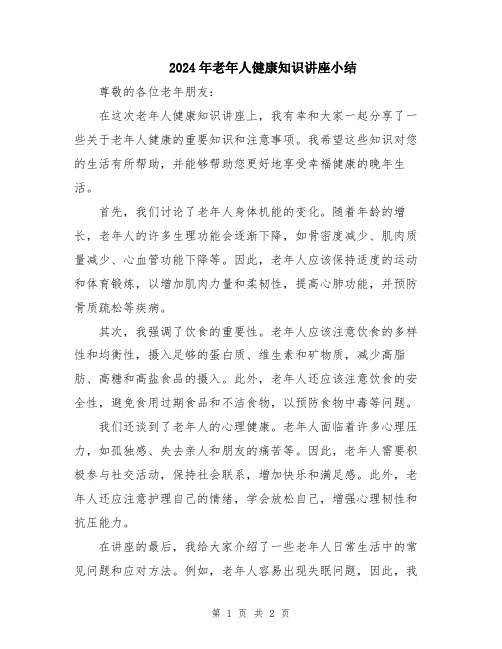 2024年老年人健康知识讲座小结

尊敬的各位老年朋友：

在这次老年人健康知识讲座上，我有幸和大家一起分享了一些关于老年人健康的重要知识和注意事项。我希望这些知识对您的生活有所帮助，并能够帮助您更好地享受幸福健康的晚年生活。

首先，我们讨论了老年人身体机能的变化。随着年龄的增长，老年人的许多生理功能会逐渐下降，如骨密度减少、肌肉质量减少、心血管功能下降等。因此，老年人应该保持适度的运动和体育锻炼，以增加肌肉力量和柔韧性，提高心肺功能，并预防骨质疏松等疾病。

其次，我强调了饮食的重要性。老年人应该注意饮食的多样性和均衡性，摄入足够的蛋白质、维生素和矿物质，减少高脂肪、高糖和高盐食品的摄入。此外，老年人还应该注意饮食的安全性，避免食用过期食品和不洁食物，以预防食物中毒等问题。

我们还谈到了老年人的心理健康。老年人面临着许多心理压力，如孤独感、失去亲人和朋友的痛苦等。因此，老年人需要积极参与社交活动，保持社会联系，增加快乐和满足感。此外，老年人还应注意护理自己的情绪，学会放松自己，增强心理韧性和抗压能力。

在讲座的最后，我给大家介绍了一些老年人日常生活中的常见问题和应对方法。例如，老年人容易出现失眠问题，因此，我

第 1 页 共 2 页